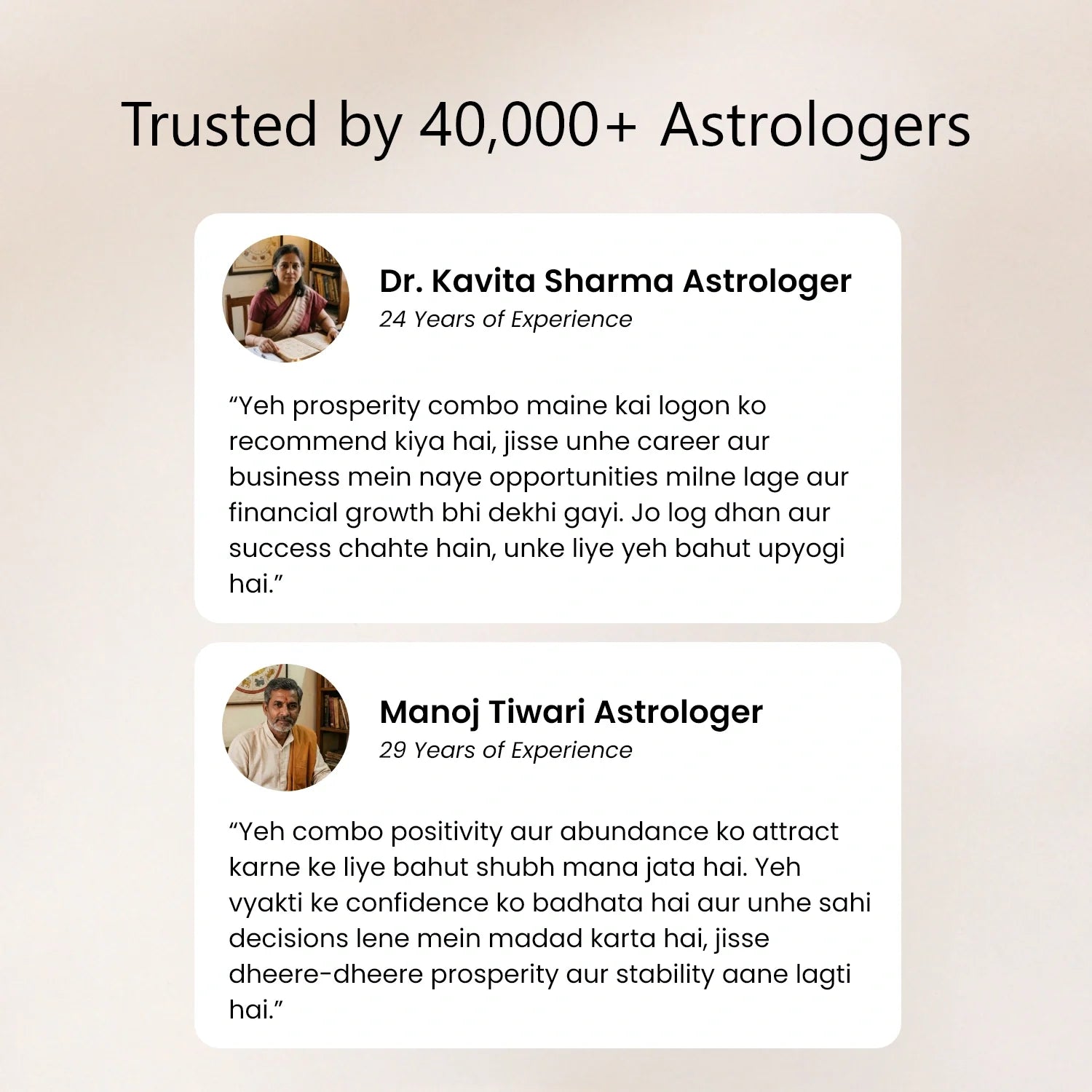 Trusted by 40,000+ Astrologers

Dr. Kavita Sharma Astrologer
24 Years of Experience

"Yeh prosperity combo maine kai logon ko recommend kiya hai, jisse unhe career aur business mein naye opportunities milne lage aur financial growth bhi dekhi gayi. Jo log dhan aur success chahte hain, unke liye yeh bahut upyogi hai."

Manoj Tiwari Astrologer
29 Years of Experience

"Yeh combo positivity aur abundance ko attract karne ke liye bahut shubh mana jata hai. Yeh vyakti ke confidence ko badhata hai aur unhe sahi decisions lene mein madad karta hai, jisse dheere-dheere prosperity aur stability aane lagti hai."